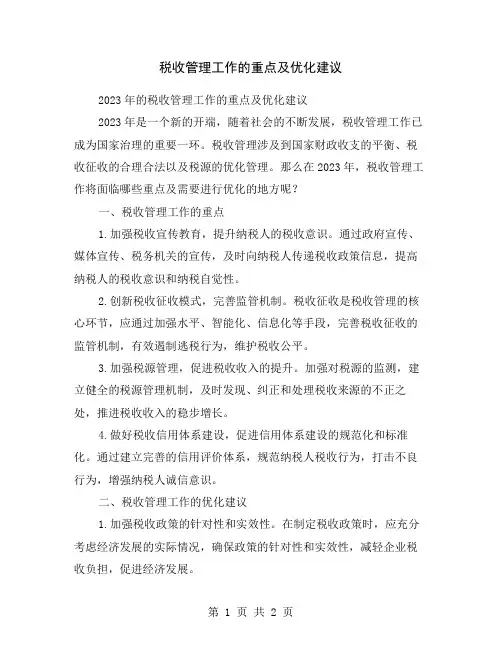 税收管理工作的重点及优化建议

2023年的税收管理工作的重点及优化建议

2023年是一个新的开端，随着社会的不断发展，税收管理工作已成为国家治理的重要一环。税收管理涉及到国家财政收支的平衡、税收征收的合理合法以及税源的优化管理。那么在2023年，税收管理工作将面临哪些重点及需要进行优化的地方呢？

一、税收管理工作的重点

1.加强税收宣传教育，提升纳税人的税收意识。通过政府宣传、媒体宣传、税务机关的宣传，及时向纳税人传递税收政策信息，提高纳税人的税收意识和纳税自觉性。

2.创新税收征收模式，完善监管机制。税收征收是税收管理的核心环节，应通过加强水平、智能化、信息化等手段，完善税收征收的监管机制，有效遏制逃税行为，维护税收公平。

3.加强税源管理，促进税收收入的提升。加强对税源的监测，建立健全的税源管理机制，及时发现、纠正和处理税收来源的不正之处，推进税收收入的稳步增长。

4.做好税收信用体系建设，促进信用体系建设的规范化和标准化。通过建立完善的信用评价体系，规范纳税人税收行为，打击不良行为，增强纳税人诚信意识。

二、税收管理工作的优化建议

1.加强税收政策的针对性和实效性。在制定税收政策时，应充分考虑经济发展的实际情况，确保政策的针对性和实效性，减轻企业税收负担，促进经济发展。

第 1 页 共 2 页